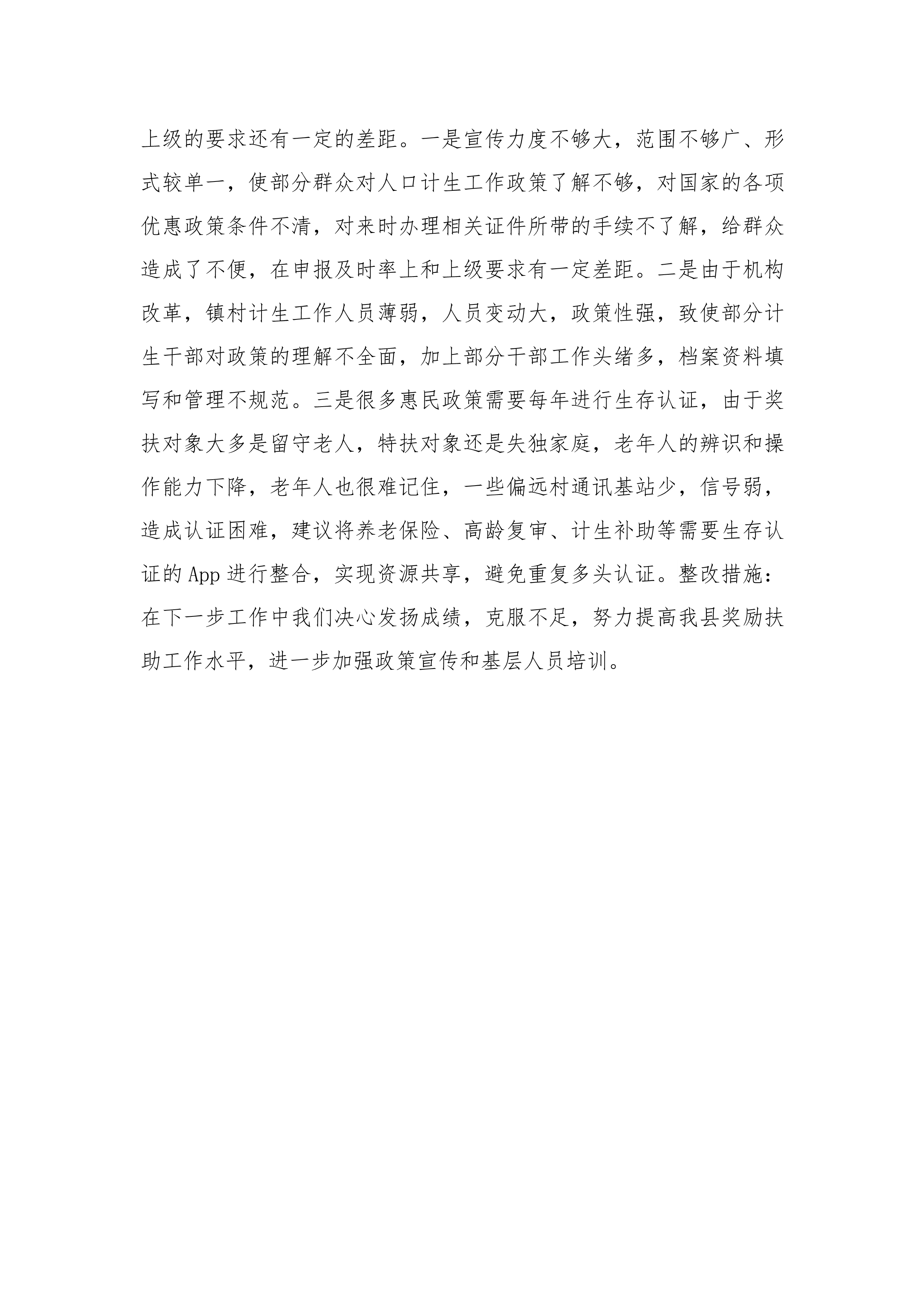 上级的要求还有一定的差距。一是宣传力度不够大，范围不够广、形式较单一，使部分群众对人口计生工作政策了解不够，对国家的各项优惠政策条件不清，对来时办理相关证件所带的手续不了解，给群众造成了不便，在申报及时率上和上级要求有一定差距。二是由于机构改革，镇村计生工作人员薄弱，人员变动大，政策性强，致使部分计生干部对政策的理解不全面，加上部分干部工作头绪多，档案资料填写和管理不规范。三是很多惠民政策需要每年进行生存认证，由于奖扶对象大多是留守老人，特扶对象还是失独家庭，老年人的辨识和操作能力下降，老年人也很难记住，一些偏远村通讯基站少，信号弱，造成认证困难，建议将养老保险、高龄复审、计生补助等需要生存认证的 App 进行整合，实现资源共享，避免重复多头认证。整改措施：在下一步工作中我们决心发扬成绩，克服不足，努力提高我县奖励扶助工作水平，进一步加强政策宣传和基层人员培训。